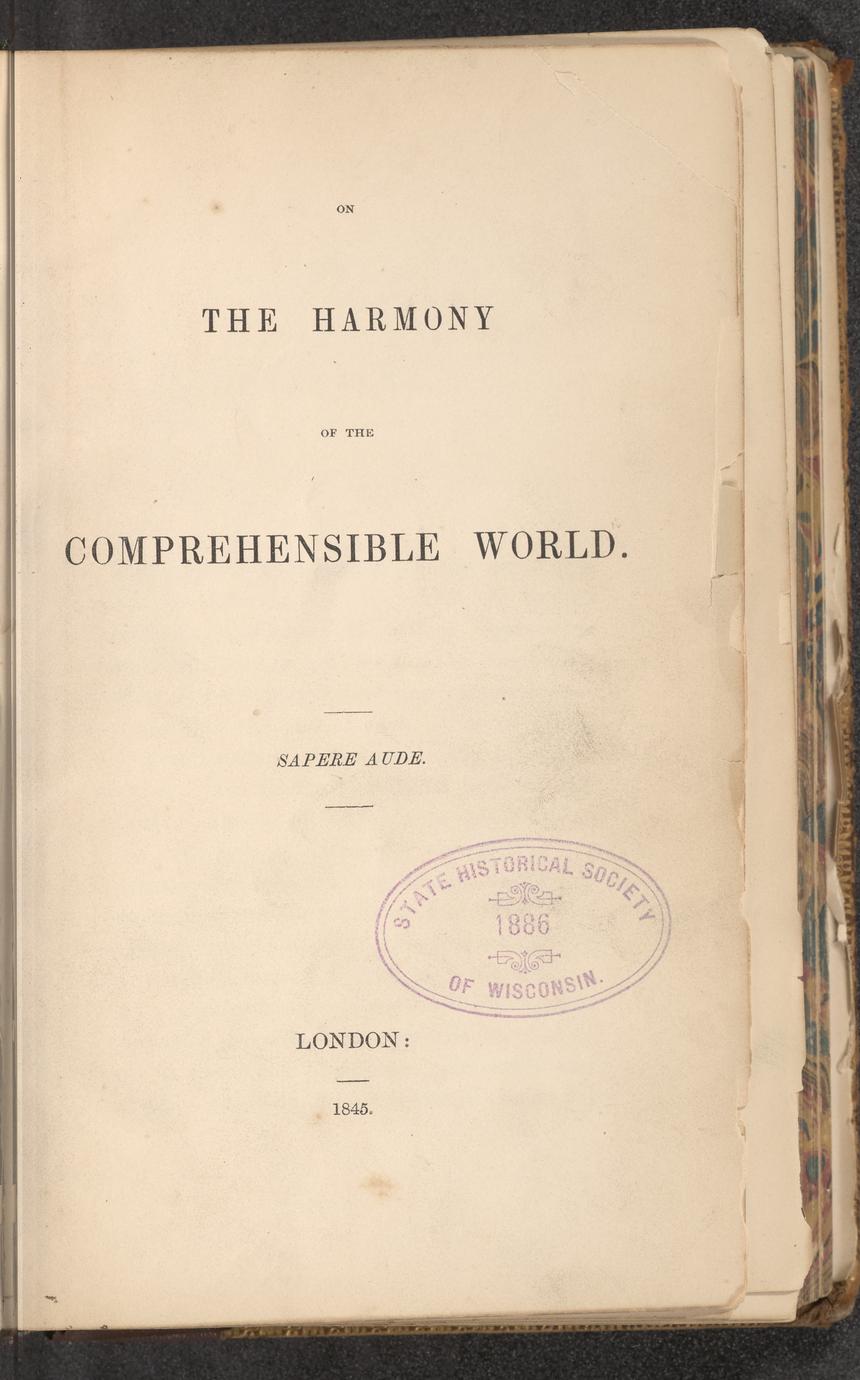 ON

THE HARMONY

OF THE

COMPREHENSIBLE WORLD.

SAPERE AUDE.

STATE HISTORICAL SOCIETY
1886
OF WISCONSIN.

LONDON:

1845.